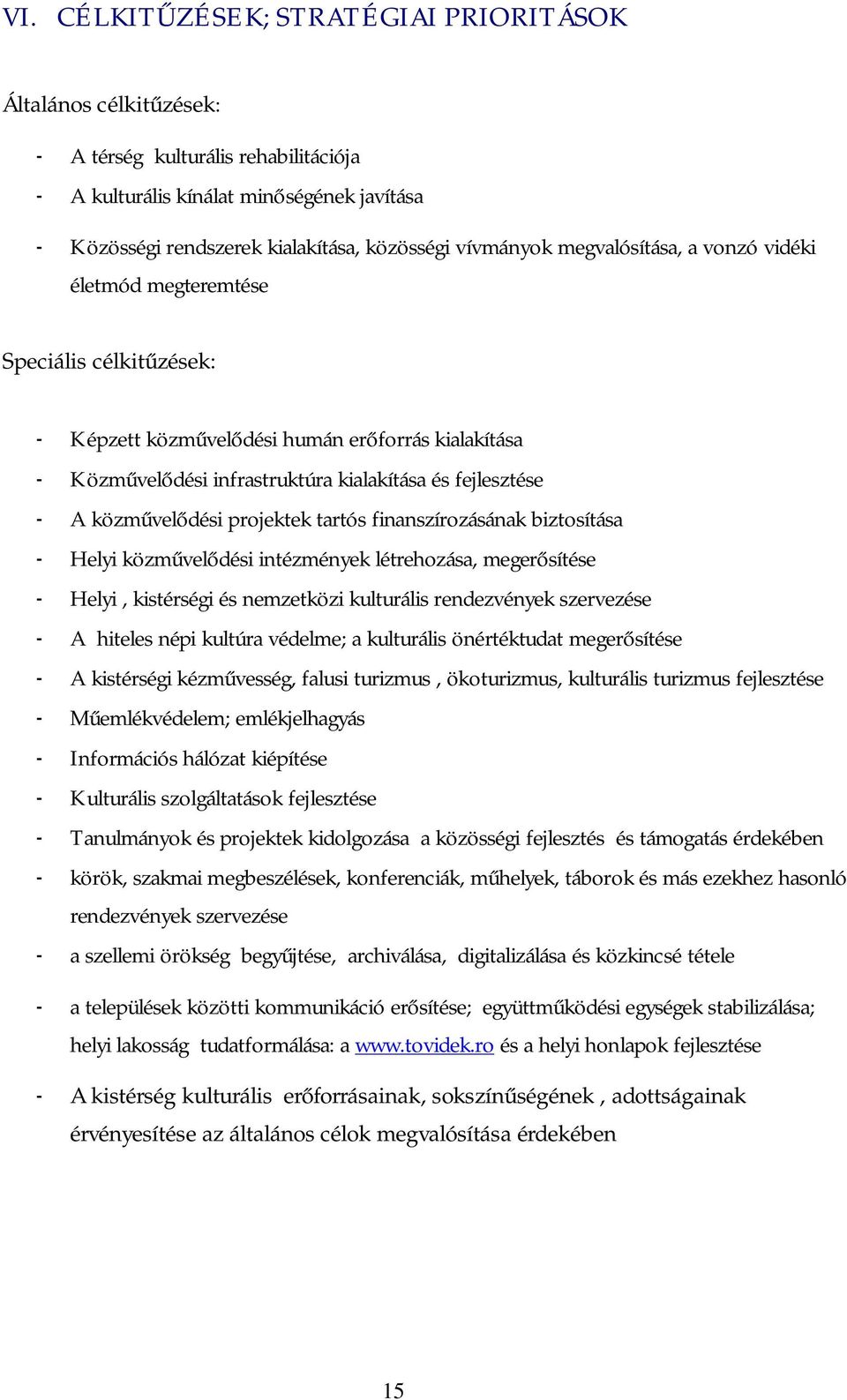 VI. CÉLKITŰZÉSEK; STRATÉGIAI PRIORITÁSOK

Általános célkitűzések:

- A térség kulturális rehabilitációja
- A kulturális kínálat minőségének javítása
- Közösségi rendszerek kialakítása, közösségi vívmányok megvalósítása, a vonzó vidéki életmód megteremtése

Speciális célkitűzések:

- Képzett közművelődési humán erőforrás kialakítása
- Közművelődési infrastruktúra kialakítása és fejlesztése
- A közművelődési projektek tartós finanszírozásának biztosítása
- Helyi közművelődési intézmények létrehozása, megerősítése
- Helyi , kistérségi és nemzetközi kulturális rendezvények szervezése
- A hiteles népi kultúra védelme; a kulturális önértéktudat megerősítése
- A kistérségi kézművesség, falusi turizmus , ökoturizmus, kulturális turizmus fejlesztése
- Műemlékvédelem; emlékjelhagyás
- Információs hálózat kiépítése
- Kulturális szolgáltatások fejlesztése
- Tanulmányok és projektek kidolgozása a közösségi fejlesztés és támogatás érdekében
- körök, szakmai megbeszélések, konferenciák, műhelyek, táborok és más ezekhez hasonló rendezvények szervezése
- a szellemi örökség begyűjtése, archiválása, digitalizálása és közkincsé tétele
- a települések közötti kommunikáció erősítése; együttműködési egységek stabilizálása; helyi lakosság tudatformálása: a www.tovidek.ro és a helyi honlapok fejlesztése
- A kistérség kulturális erőforrásainak, sokszínűségének , adottságainak érvényesítése az általános célok megvalósítása érdekében

15